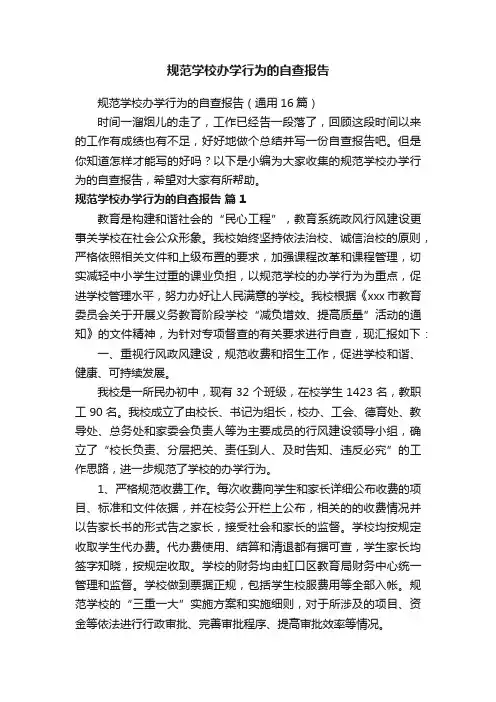 规范学校办学行为的自查报告

规范学校办学行为的自查报告（通用16篇）

时间一溜烟儿的走了，工作已经告一段落了，回顾这段时间以来的工作有成绩也有不足，好好地做个总结并写一份自查报告吧。但是你知道怎样才能写的好吗？以下是小编为大家收集的规范学校办学行为的自查报告，希望对大家有所帮助。

规范学校办学行为的自查报告 篇1

教育是构建和谐社会的“民心工程”，教育系统政风行风建设更事关学校在社会公众形象。我校始终坚持依法治校、诚信治校的原则，严格依照相关文件和上级布置的要求，加强课程改革和课程管理，切实减轻中小学生过重的课业负担，以规范学校的办学行为为重点，促进学校管理水平，努力办好让人民满意的学校。我校根据《xxx市教育委员会关于开展义务教育阶段学校“减负增效、提高质量”活动的通知》的文件精神，为针对专项督查的有关要求进行自查，现汇报如下：

一、重视行风政风建设，规范收费和招生工作，促进学校和谐、健康、可持续发展。

我校是一所民办初中，现有32个班级，在校学生1423名，教职工90名。我校成立了由校长、书记为组长，校办、工会、德育处、教导处、总务处和家委会负责人等为主要成员的行风建设领导小组，确立了“校长负责、分层把关、责任到人、及时告知、违反必究”的工作思路，进一步规范了学校的办学行为。

1、严格规范收费工作。每次收费向学生和家长详细公布收费的项目、标准和文件依据，并在校务公开栏上公布，相关的的收费情况并以告家长书的形式告之家长，接受社会和家长的监督。学校均按规定收取学生代办费。代办费使用、结算和清退都有据可查，学生家长均签字知晓，按规定收取。学校的财务均由虹口区教育局财务中心统一管理和监督。学校做到票据正规，包括学生校服费用等全部入帐。规范学校的“三重一大”实施方案和实施细则，对于所涉及的项目、资金等依法进行行政审批、完善审批程序、提高审批效率等情况。